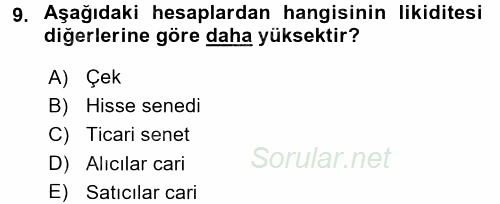 9. Aşağıdaki hesaplardan hangisinin likiditesi diğerlerine göre daha yüksektir?

A) Çek
B) Hisse senedi
C) Ticari senet
D) Alıcılar cari
E) Satıcılar cari

Sorular.net